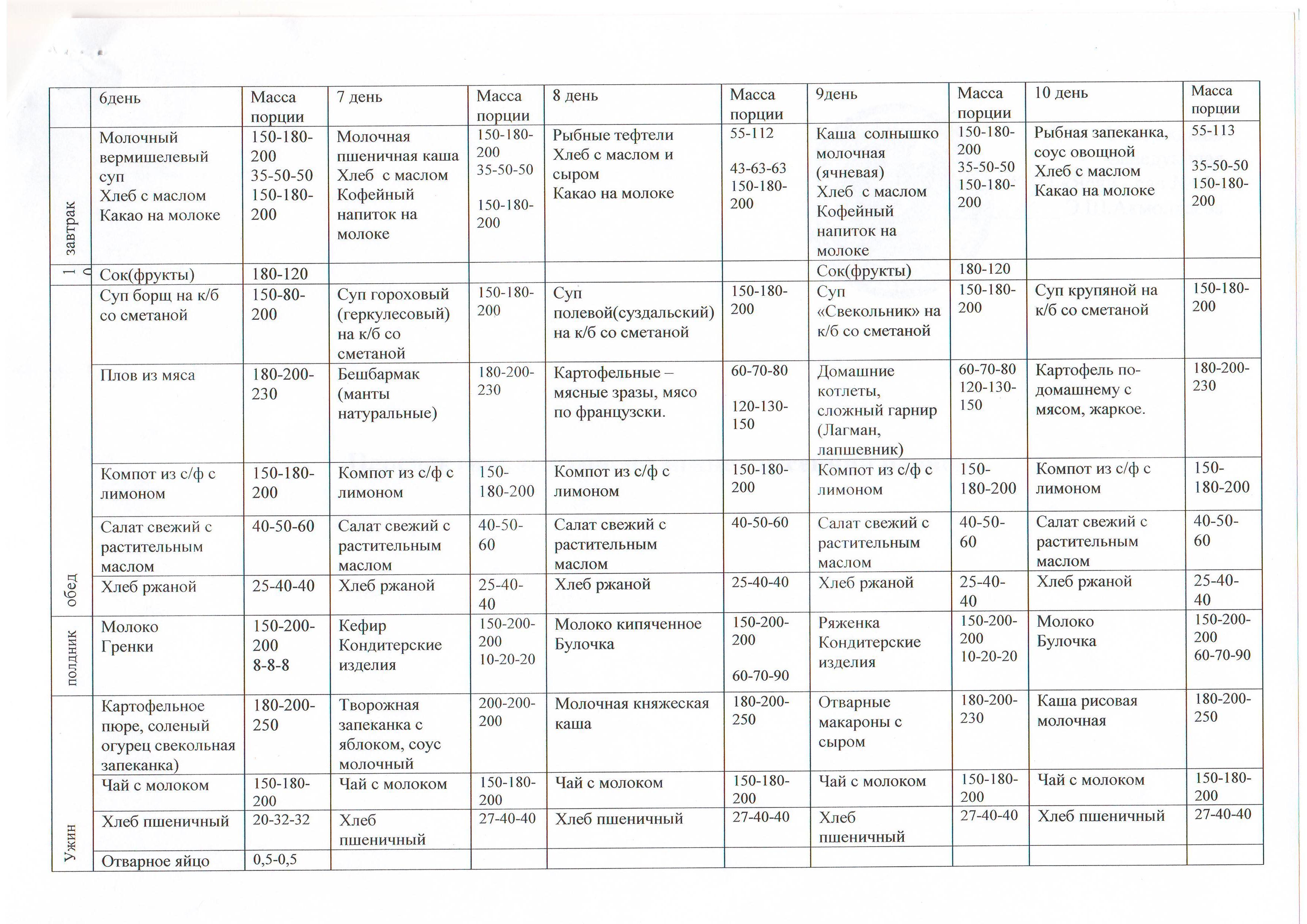 | | 6день | Масса порции | 7 день | Масса порции | 8 день | Масса порции | 9день | Масса порции | 10 день | Масса порции |
|---|---|---|---|---|---|---|---|---|---|---|
| завтрак | Молочный вермишелевый суп Хлеб с маслом Какао на молоке | 150-180-200 35-50-50 150-180-200 | Молочная пшеничная каша Хлеб с маслом Кофейный напиток на молоке | 150-180-200 35-50-50 150-180-200 | Рыбные тефтели Хлеб с маслом и сыром Какао на молоке | 55-112 43-63-63 150-180-200 | Каша солнышко молочная (ячневая) Хлеб с маслом Кофейный напиток на молоке | 150-180-200 35-50-50 150-180-200 | Рыбная запеканка, соус овощной Хлеб с маслом Какао на молоке | 55-113 35-50-50 150-180-200 |
| 10 | Сок(фрукты) | 180-120 | | | | | Сок(фрукты) | 180-120 | | |
| обед | Суп борщ на к/б со сметаной | 150-80-200 | Суп гороховый (геркулесовый) на к/б со сметаной | 150-180-200 | Суп полевой(суздальский) на к/б со сметаной | 150-180-200 | Суп «Свекольник» на к/б со сметаной | 150-180-200 | Суп крупяной на к/б со сметаной | 150-180-200 |
| | Плов из мяса | 180-200-230 | Бешбармак (манты натуральные) | 180-200-230 | Картофельные – мясные зразы, мясо по французски. | 60-70-80 120-130-150 | Домашние котлеты, сложный гарнир (Лагман, лапшевник) | 60-70-80 120-130-150 | Картофель по-домашнему с мясом, жаркое. | 180-200-230 |
| | Компот из с/ф с лимоном | 150-180-200 | Компот из с/ф с лимоном | 150-180-200 | Компот из с/ф с лимоном | 150-180-200 | Компот из с/ф с лимоном | 150-180-200 | Компот из с/ф с лимоном | 150-180-200 |
| | Салат свежий с растительным маслом | 40-50-60 | Салат свежий с растительным маслом | 40-50-60 | Салат свежий с растительным маслом | 40-50-60 | Салат свежий с растительным маслом | 40-50-60 | Салат свежий с растительным маслом | 40-50-60 |
| | Хлеб ржаной | 25-40-40 | Хлеб ржаной | 25-40-40 | Хлеб ржаной | 25-40-40 | Хлеб ржаной | 25-40-40 | Хлеб ржаной | 25-40-40 |
| полдник | Молоко Гренки | 150-200-200 8-8-8 | Кефир Кондитерские изделия | 150-200-200 10-20-20 | Молоко кипяченное Булочка | 150-200-200 60-70-90 | Ряженка Кондитерские изделия | 150-200-200 10-20-20 | Молоко Булочка | 150-200-200 60-70-90 |
| Ужин | Картофельное пюре, соленый огурец свекольная запеканка) | 180-200-250 | Творожная запеканка с яблоком, соус молочный | 200-200-200 | Молочная княжеская каша | 180-200-250 | Отварные макароны с сыром | 180-200-230 | Каша рисовая молочная | 180-200-250 |
| | Чай с молоком | 150-180-200 | Чай с молоком | 150-180-200 | Чай с молоком | 150-180-200 | Чай с молоком | 150-180-200 | Чай с молоком | 150-180-200 |
| | Хлеб пшеничный | 20-32-32 | Хлеб пшеничный | 27-40-40 | Хлеб пшеничный | 27-40-40 | Хлеб пшеничный | 27-40-40 | Хлеб пшеничный | 27-40-40 |
| | Отварное яйцо | 0,5-0,5 | | | | | | | | |